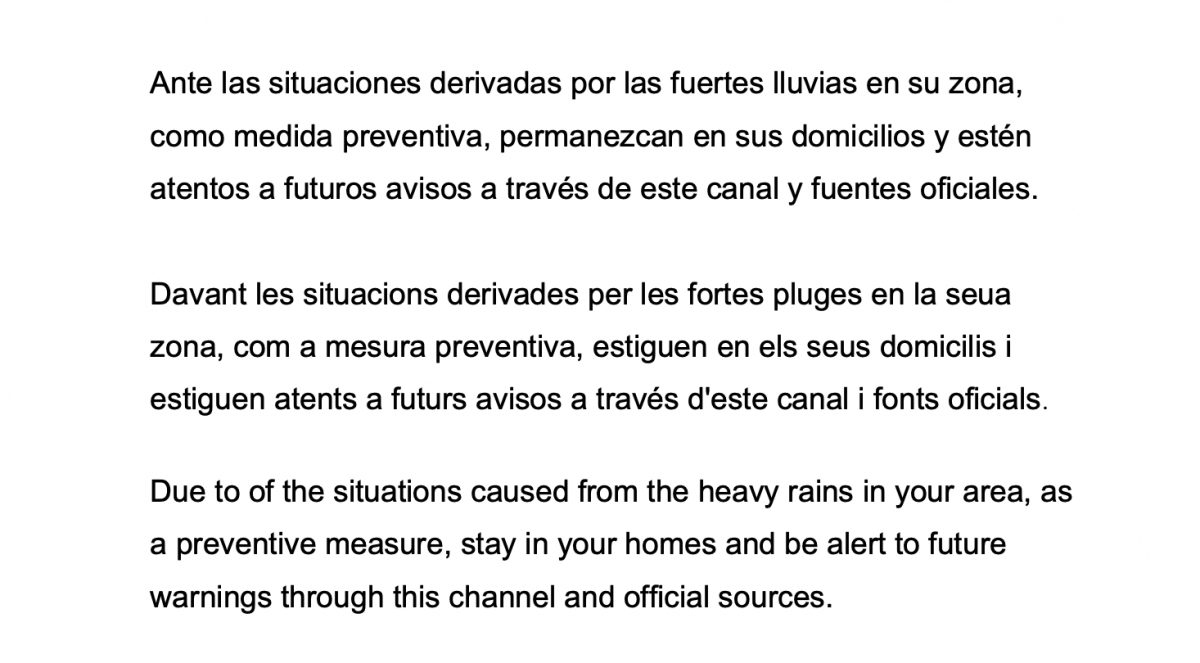 Ante las situaciones derivadas por las fuertes lluvias en su zona, como medida preventiva, permanezcan en sus domicilios y estén atentos a futuros avisos a través de este canal y fuentes oficiales.

Davant les situacions derivades per les fortes pluges en la seua zona, com a mesura preventiva, estiguen en els seus domicilis i estiguen atents a futurs avisos a través d'este canal i fonts oficials.

Due to of the situations caused from the heavy rains in your area, as a preventive measure, stay in your homes and be alert to future warnings through this channel and official sources.